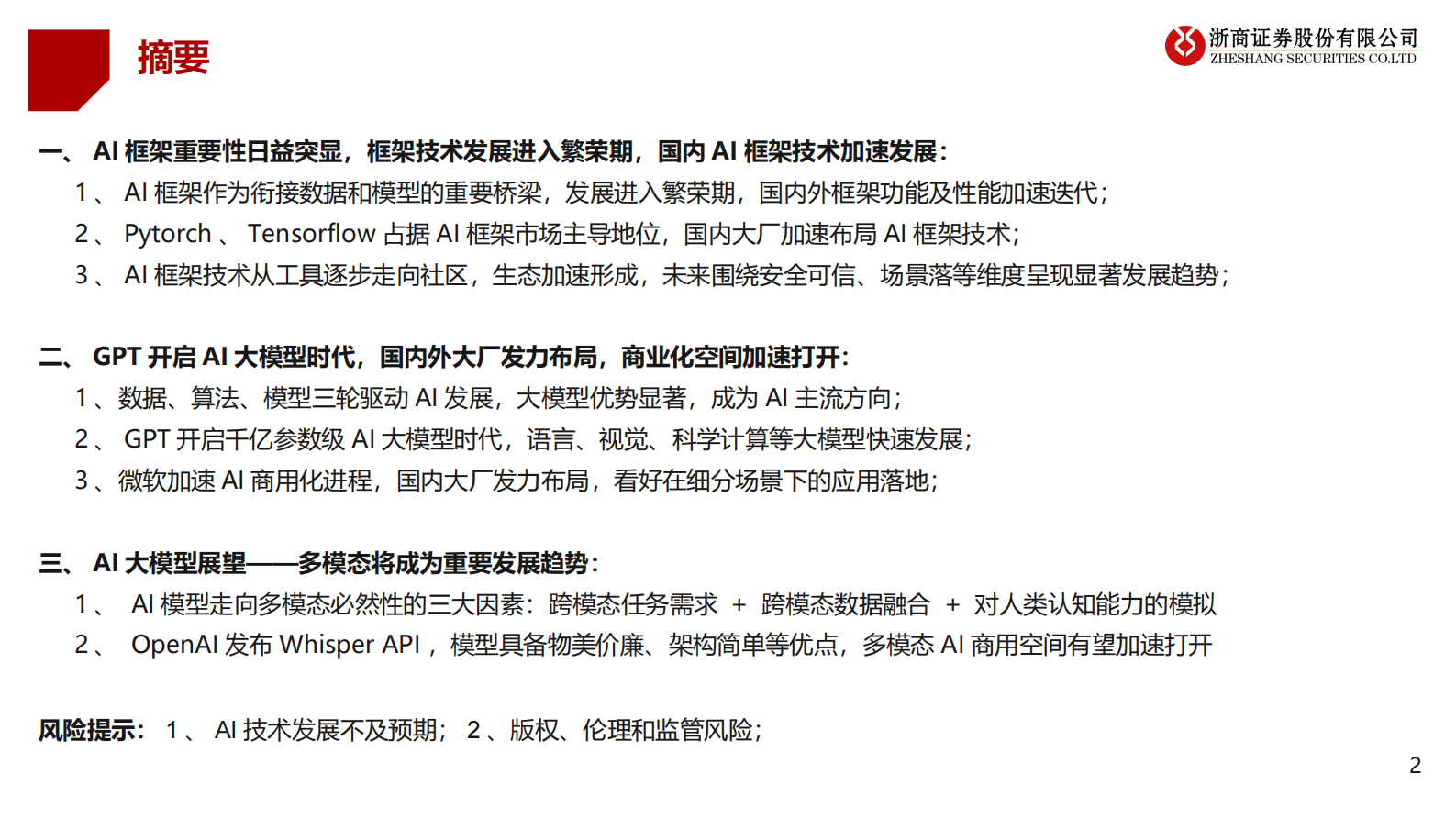 摘要

浙商证券股份有限公司
ZHESHANG SECURITIES CO.LTD

一、 AI 框架重要性日益突显，框架技术发展进入繁荣期，国内 AI 框架技术加速发展：

1 、 AI 框架作为衔接数据和模型的重要桥梁，发展进入繁荣期，国内外框架功能及性能加速迭代；

2 、 Pytorch 、 Tensorflow 占据 AI 框架市场主导地位，国内大厂加速布局 AI 框架技术；

3 、 AI 框架技术从工具逐步走向社区，生态加速形成，未来围绕安全可信、场景落等维度呈现显著发展趋势；

二、 GPT 开启 AI 大模型时代，国内外大厂发力布局，商业化空间加速打开：

1 、数据、算法、模型三轮驱动 AI 发展，大模型优势显著，成为 AI 主流方向；

2 、 GPT 开启千亿参数级 AI 大模型时代，语言、视觉、科学计算等大模型快速发展；

3 、微软加速 AI 商用化进程，国内大厂发力布局，看好在细分场景下的应用落地；

三、 AI 大模型展望——多模态将成为重要发展趋势：

1 、 AI 模型走向多模态必然性的三大因素：跨模态任务需求 + 跨模态数据融合 + 对人类认知能力的模拟

2 、 OpenAI 发布 Whisper API ，模型具备物美价廉、架构简单等优点，多模态 AI 商用空间有望加速打开

风险提示： 1 、 AI 技术发展不及预期； 2 、版权、伦理和监管风险；

2